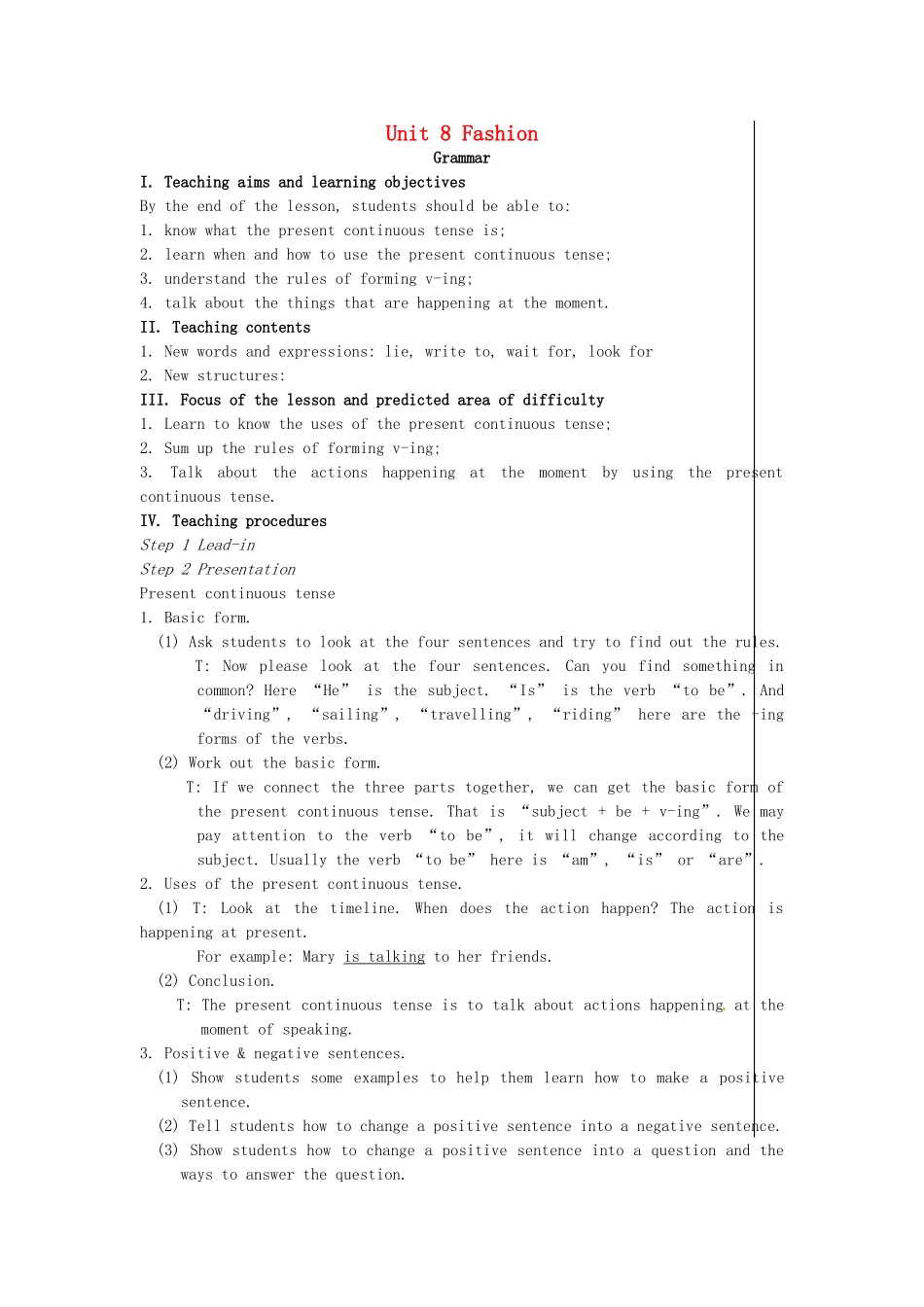 Unit 8 Fashion
Grammar

I. Teaching aims and learning objectives
By the end of the lesson, students should be able to:
1. know what the present continuous tense is;
2. learn when and how to use the present continuous tense;
3. understand the rules of forming v-ing;
4. talk about the things that are happening at the moment.

II. Teaching contents
1. New words and expressions: lie, write to, wait for, look for
2. New structures:

III. Focus of the lesson and predicted area of difficulty
1. Learn to know the uses of the present continuous tense;
2. Sum up the rules of forming v-ing;
3. Talk about the actions happening at the moment by using the present continuous tense.

IV. Teaching procedures
Step 1 Lead-in
Step 2 Presentation
Present continuous tense
1. Basic form.
(1) Ask students to look at the four sentences and try to find out the rules.
T: Now please look at the four sentences. Can you find something in common? Here “He” is the subject. “Is” is the verb “to be”. And “driving”, “sailing”, “travelling”, “riding” here are the -ing forms of the verbs.
(2) Work out the basic form.
T: If we connect the three parts together, we can get the basic form of the present continuous tense. That is “subject + be + v-ing”. We may pay attention to the verb “to be”, it will change according to the subject. Usually the verb “to be” here is “am”, “is” or “are”.
2. Uses of the present continuous tense.
(1) T: Look at the timeline. When does the action happen? The action is happening at present.
For example: Mary is talking to her friends.
(2) Conclusion.
T: The present continuous tense is to talk about actions happening at the moment of speaking.
3. Positive & negative sentences.
(1) Show students some examples to help them learn how to make a positive sentence.
(2) Tell students how to change a positive sentence into a negative sentence.
(3) Show students how to change a positive sentence into a question and the ways to answer the question.